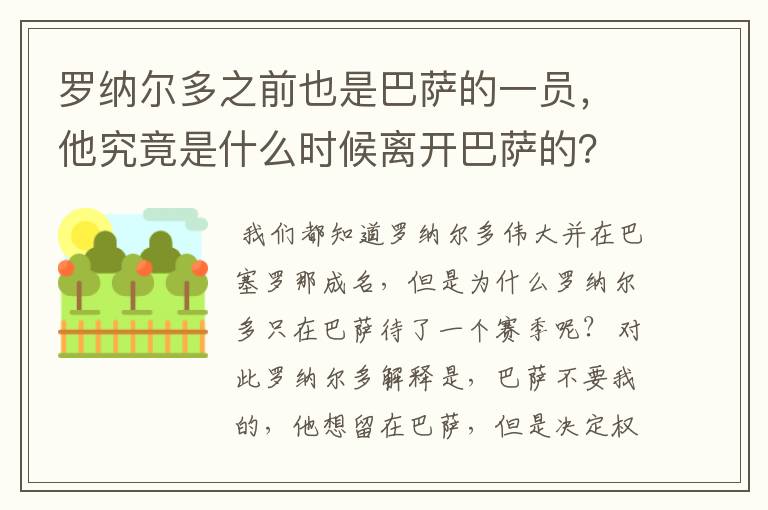 罗纳尔多之前也是巴萨的一员，他究竟是什么时候离开巴萨的？

我们都知道罗纳尔多伟大并在巴塞罗那成名，但是为什么罗纳尔多只在巴萨待了一个赛季呢？对此罗纳尔多解释是，巴萨不要我的，他想留在巴萨，但是决定权